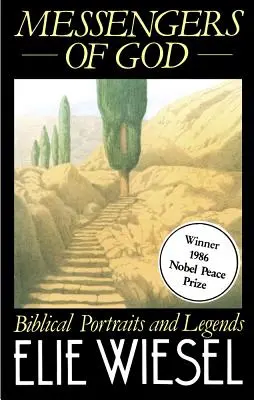 MESSENGERS
OF GOD

Winner
1986
Nobel Peace
Prize

Biblical Portraits and Legends
ELIE WIESEL